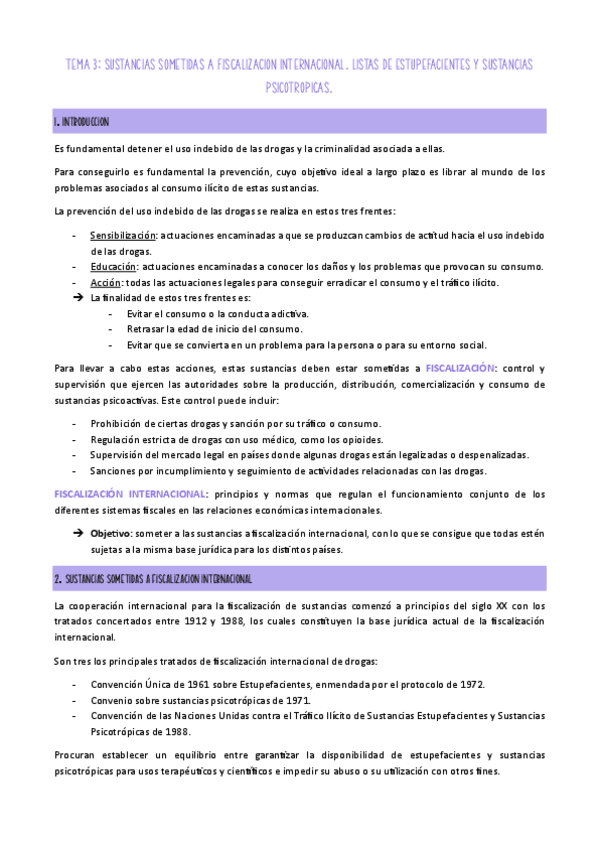 TEMA 3: SUSTANCIAS SOMETIDAS A FISCALIZACION INTERNACIONAL. LISTAS DE ESTUPEFACIENTES Y SUSTANCIAS PSICOTROPICAS.

1. INTRODUCCION

Es fundamental detener el uso indebido de las drogas y la criminalidad asociada a ellas.

Para conseguirlo es fundamental la prevención, cuyo objetivo ideal a largo plazo es librar al mundo de los problemas asociados al consumo ilícito de estas sustancias.

La prevención del uso indebido de las drogas se realiza en estos tres frentes:

- Sensibilización: actuaciones encaminadas a que se produzcan cambios de actitud hacia el uso indebido de las drogas.
- Educación: actuaciones encaminadas a conocer los daños y los problemas que provocan su consumo.
- Acción: todas las actuaciones legales para conseguir erradicar el consumo y el tráfico ilícito.
➔ La finalidad de estos tres frentes es:
  - Evitar el consumo o la conducta adictiva.
  - Retrasar la edad de inicio del consumo.
  - Evitar que se convierta en un problema para la persona o para su entorno social.

Para llevar a cabo estas acciones, estas sustancias deben estar sometidas a FISCALIZACIÓN: control y supervisión que ejercen las autoridades sobre la producción, distribución, comercialización y consumo de sustancias psicoactivas. Este control puede incluir:

- Prohibición de ciertas drogas y sanción por su tráfico o consumo.
- Regulación estricta de drogas con uso médico, como los opioides.
- Supervisión del mercado legal en países donde algunas drogas están legalizadas o despenalizadas.
- Sanciones por incumplimiento y seguimiento de actividades relacionadas con las drogas.

FISCALIZACIÓN INTERNACIONAL: principios y normas que regulan el funcionamiento conjunto de los diferentes sistemas fiscales en las relaciones económicas internacionales.

➔ Objetivo: someter a las sustancias a fiscalización internacional, con lo que se consigue que todas estén sujetas a la misma base jurídica para los distintos países.

2. SUSTANCIAS SOMETIDAS A FISCALIZACION INTERNACIONAL

La cooperación internacional para la fiscalización de sustancias comenzó a principios del siglo XX con los tratados concertados entre 1912 y 1988, los cuales constituyen la base jurídica actual de la fiscalización internacional.

Son tres los principales tratados de fiscalización internacional de drogas:

- Convención Única de 1961 sobre Estupefacientes, enmendada por el protocolo de 1972.
- Convenio sobre sustancias psicotrópicas de 1971.
- Convención de las Naciones Unidas contra el Tráfico Ilícito de Sustancias Estupefacientes y Sustancias Psicotrópicas de 1988.

Procuran establecer un equilibrio entre garantizar la disponibilidad de estupefacientes y sustancias psicotrópicas para usos terapéuticos y científicos e impedir su abuso o su utilización con otros fines.